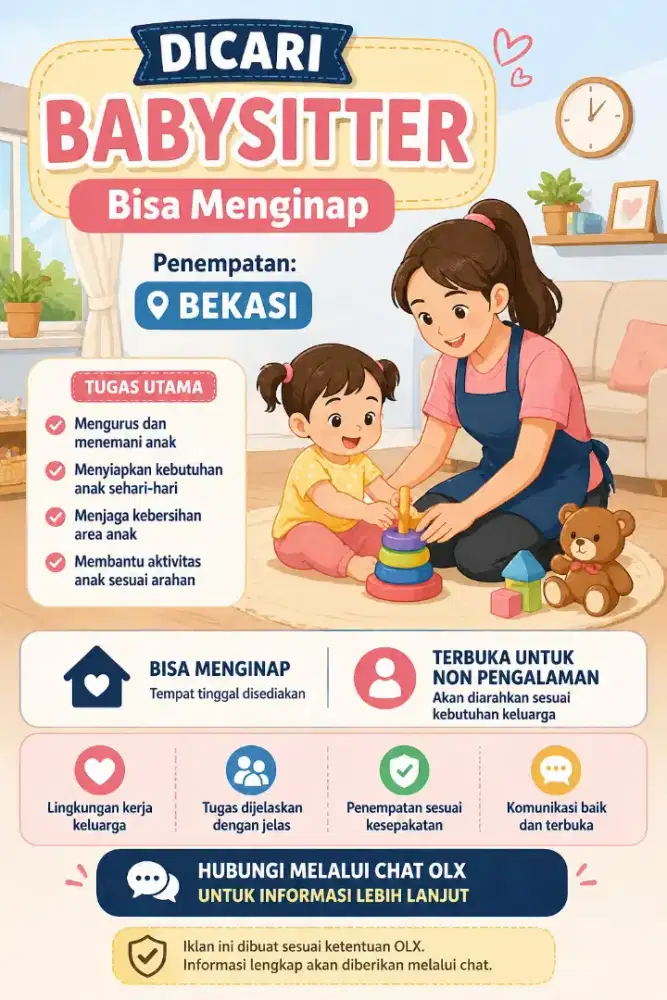 DICARI
BABYSITTER
Bisa Menginap

Penempatan:
BEKASI

TUGAS UTAMA
Mengurus dan menemani anak
Menyiapkan kebutuhan anak sehari-hari
Menjaga kebersihan area anak
Membantu aktivitas anak sesuai arahan

BISA MENGINAP
Tempat tinggal disediakan

TERBUKA UNTUK NON PENGALAMAN
Akan diarahkan sesuai kebutuhan keluarga

Lingkungan kerja keluarga
Tugas dijelaskan dengan jelas
Penempatan sesuai kesepakatan
Komunikasi baik dan terbuka

HUBUNGI MELALUI CHAT OLX
UNTUK INFORMASI LEBIH LANJUT

Iklan ini dibuat sesuai ketentuan OLX.
Informasi lengkap akan diberikan melalui chat.